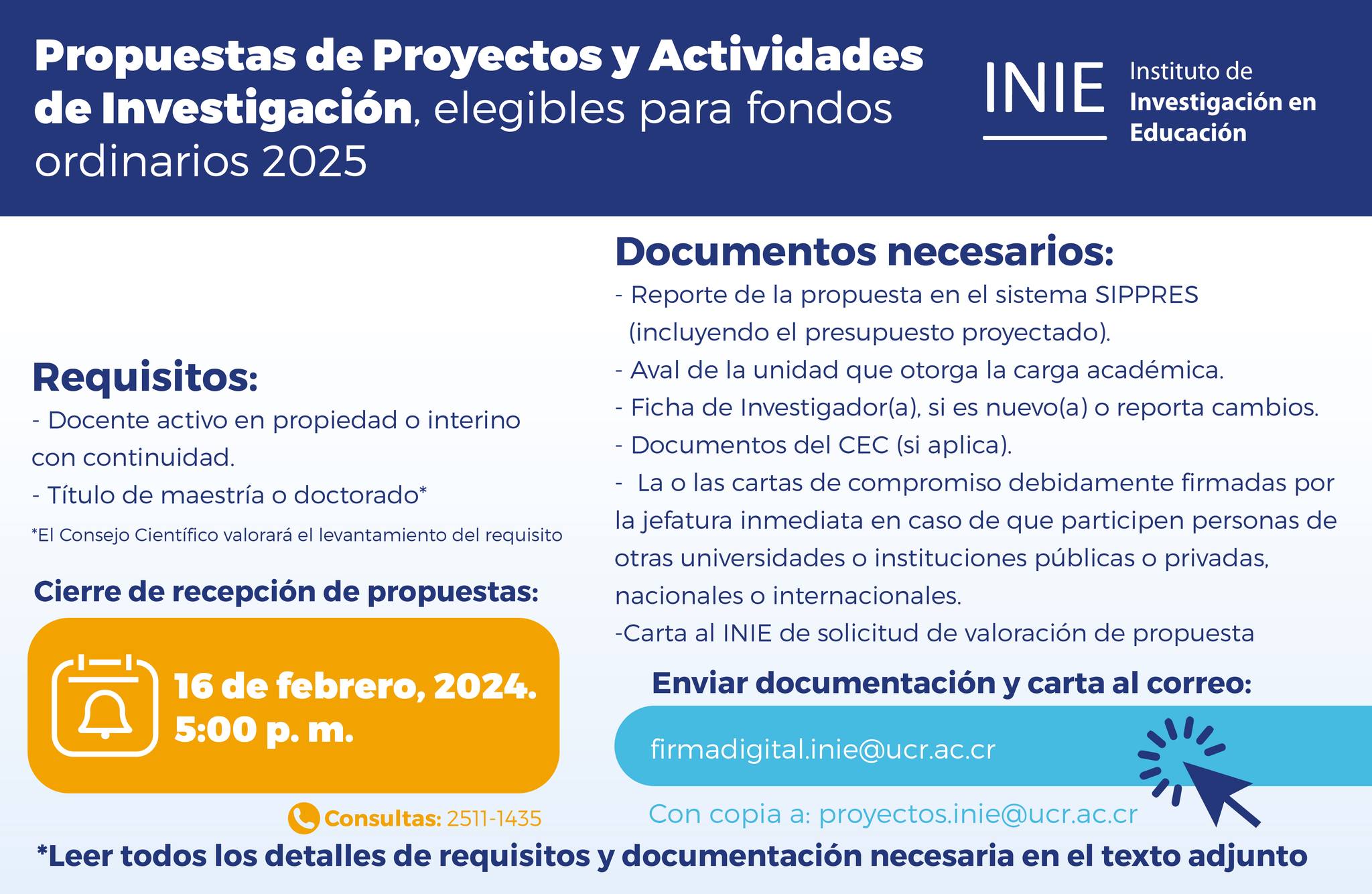 Propuestas de Proyectos y Actividades de Investigación, elegibles para fondos ordinarios 2025

INIE Instituto de Investigación en Educación

Requisitos:
- Docente activo en propiedad o interino con continuidad.
- Título de maestría o doctorado*
*El Consejo Científico valorará el levantamiento del requisito

Cierre de recepción de propuestas:
16 de febrero, 2024.
5:00 p. m.

Consultas: 2511-1435

Documentos necesarios:
- Reporte de la propuesta en el sistema SIPPRES (incluyendo el presupuesto proyectado).
- Aval de la unidad que otorga la carga académica.
- Ficha de Investigador(a), si es nuevo(a) o reporta cambios.
- Documentos del CEC (si aplica).
- La o las cartas de compromiso debidamente firmadas por la jefatura inmediata en caso de que participen personas de otras universidades o instituciones públicas o privadas, nacionales o internacionales.
-Carta al INIE de solicitud de valoración de propuesta

Enviar documentación y carta al correo:
firmadigital.inie@ucr.ac.cr
Con copia a: proyectos.inie@ucr.ac.cr

*Leer todos los detalles de requisitos y documentación necesaria en el texto adjunto